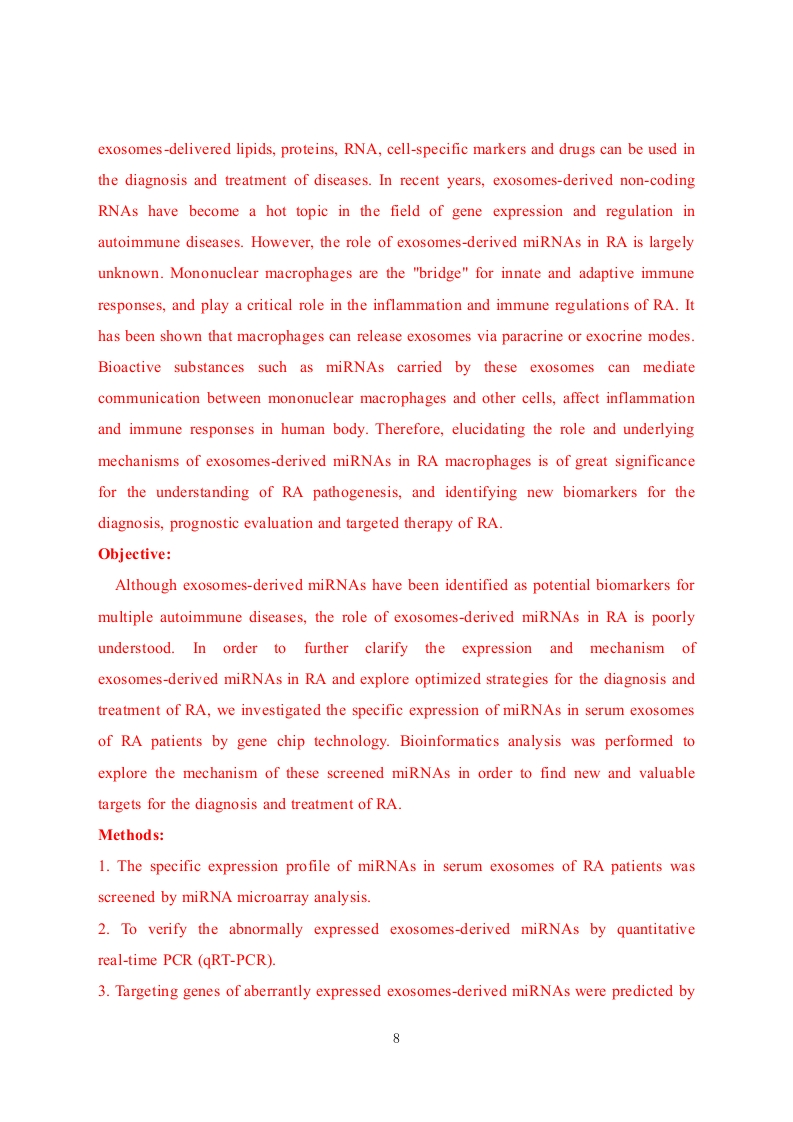 exosomes-delivered lipids, proteins, RNA, cell-specific markers and drugs can be used in the diagnosis and treatment of diseases. In recent years, exosomes-derived non-coding RNAs have become a hot topic in the field of gene expression and regulation in autoimmune diseases. However, the role of exosomes-derived miRNAs in RA is largely unknown. Mononuclear macrophages are the "bridge" for innate and adaptive immune responses, and play a critical role in the inflammation and immune regulations of RA. It has been shown that macrophages can release exosomes via paracrine or exocrine modes. Bioactive substances such as miRNAs carried by these exosomes can mediate communication between mononuclear macrophages and other cells, affect inflammation and immune responses in human body. Therefore, elucidating the role and underlying mechanisms of exosomes-derived miRNAs in RA macrophages is of great significance for the understanding of RA pathogenesis, and identifying new biomarkers for the diagnosis, prognostic evaluation and targeted therapy of RA.

Objective:

Although exosomes-derived miRNAs have been identified as potential biomarkers for multiple autoimmune diseases, the role of exosomes-derived miRNAs in RA is poorly understood. In order to further clarify the expression and mechanism of exosomes-derived miRNAs in RA and explore optimized strategies for the diagnosis and treatment of RA, we investigated the specific expression of miRNAs in serum exosomes of RA patients by gene chip technology. Bioinformatics analysis was performed to explore the mechanism of these screened miRNAs in order to find new and valuable targets for the diagnosis and treatment of RA.

Methods:

1. The specific expression profile of miRNAs in serum exosomes of RA patients was screened by miRNA microarray analysis.

2. To verify the abnormally expressed exosomes-derived miRNAs by quantitative real-time PCR (qRT-PCR).

3. Targeting genes of aberrantly expressed exosomes-derived miRNAs were predicted by

8